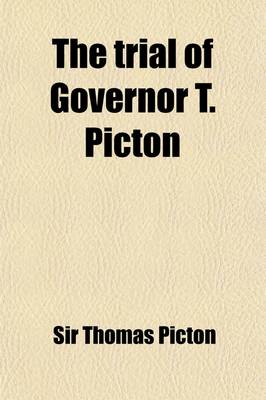 The trial of Governor T. Picton

Sir Thomas Picton